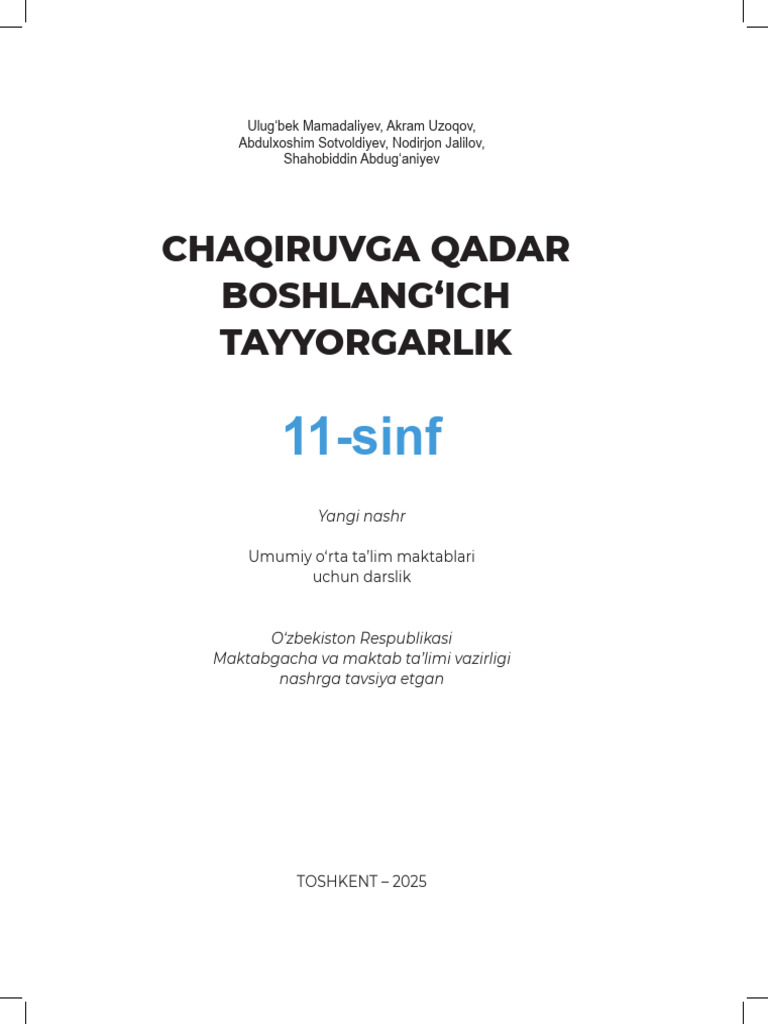 Ulug'bek Mamadaliyev, Akram Uzoqov, Abdulxoshim Sotvoldiyev, Nodirjon Jalilov, Shahobiddin Abdug'aniyev

CHAQIRUVGA QADAR
BOSHLANG'ICH
TAYYORGARLIK

11-sinf

Yangi nashr

Umumiy o'rta ta'lim maktablari uchun darslik

O'zbekiston Respublikasi Maktabgacha va maktab ta'limi vazirligi nashrga tavsiya etgan

TOSHKENT – 2025